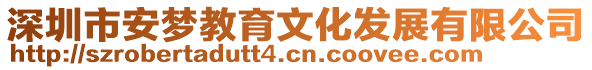 深圳市安梦教育文化发展有限公司
http://szrobertadutt4.cn.coovee.com